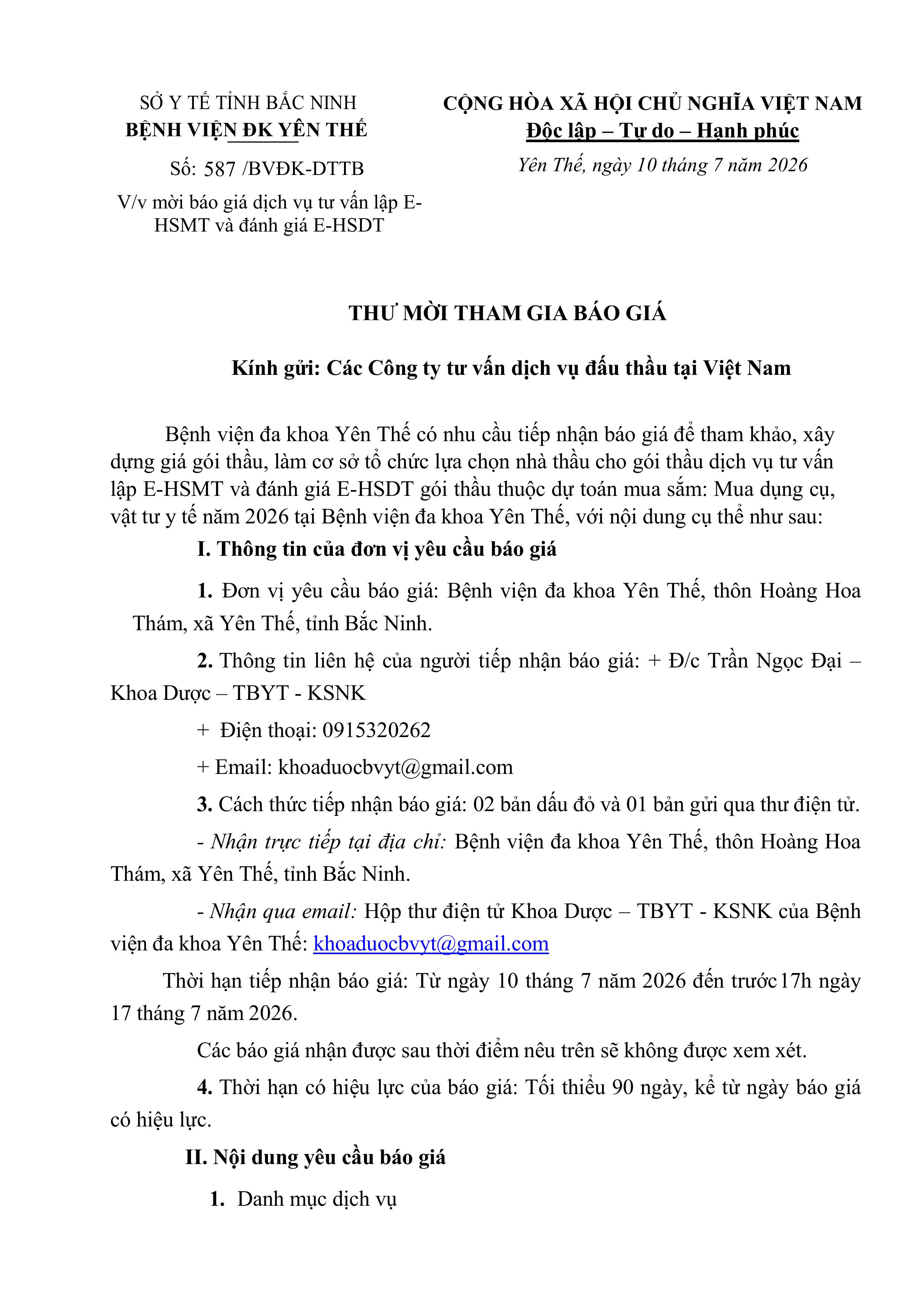 SỞ Y TẾ TỈNH BẮC NINH
BỆNH VIỆN ĐK YÊN THẾ

Số: 587 /BVĐK-DTTB

V/v mời báo giá dịch vụ tư vấn lập E-HSMT và đánh giá E-HSDT

CỘNG HÒA XÃ HỘI CHỦ NGHĨA VIỆT NAM
Độc lập – Tự do – Hạnh phúc

Yên Thế, ngày 10 tháng 7 năm 2026

THƯ MỜI THAM GIA BÁO GIÁ

Kính gửi: Các Công ty tư vấn dịch vụ đấu thầu tại Việt Nam

Bệnh viện đa khoa Yên Thế có nhu cầu tiếp nhận báo giá để tham khảo, xây dựng giá gói thầu, làm cơ sở tổ chức lựa chọn nhà thầu cho gói thầu dịch vụ tư vấn lập E-HSMT và đánh giá E-HSDT gói thầu thuộc dự toán mua sắm: Mua dụng cụ, vật tư y tế năm 2026 tại Bệnh viện đa khoa Yên Thế, với nội dung cụ thể như sau:

I. Thông tin của đơn vị yêu cầu báo giá

1. Đơn vị yêu cầu báo giá: Bệnh viện đa khoa Yên Thế, thôn Hoàng Hoa Thám, xã Yên Thế, tỉnh Bắc Ninh.

2. Thông tin liên hệ của người tiếp nhận báo giá: + Đ/c Trần Ngọc Đại – Khoa Dược – TBYT - KSNK

+ Điện thoại: 0915320262

+ Email: khoaduocbvyt@gmail.com

3. Cách thức tiếp nhận báo giá: 02 bản dấu đỏ và 01 bản gửi qua thư điện tử.

- Nhận trực tiếp tại địa chỉ: Bệnh viện đa khoa Yên Thế, thôn Hoàng Hoa Thám, xã Yên Thế, tỉnh Bắc Ninh.

- Nhận qua email: Hộp thư điện tử Khoa Dược – TBYT - KSNK của Bệnh viện đa khoa Yên Thế: khoaduocbvyt@gmail.com

Thời hạn tiếp nhận báo giá: Từ ngày 10 tháng 7 năm 2026 đến trước 17h ngày 17 tháng 7 năm 2026.

Các báo giá nhận được sau thời điểm nêu trên sẽ không được xem xét.

4. Thời hạn có hiệu lực của báo giá: Tối thiểu 90 ngày, kể từ ngày báo giá có hiệu lực.

II. Nội dung yêu cầu báo giá

1. Danh mục dịch vụ